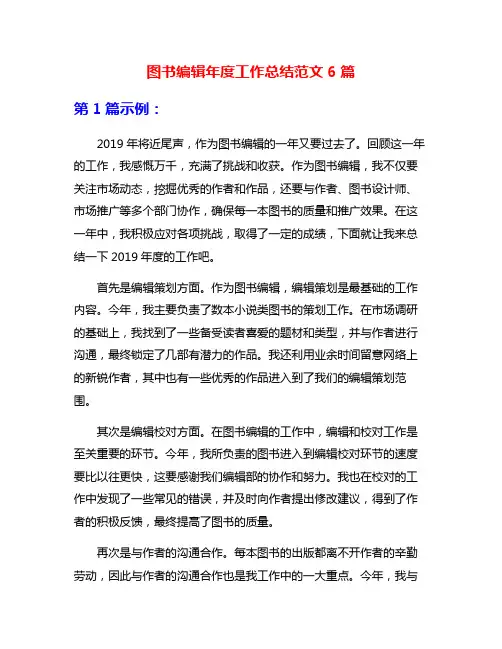 图书编辑年度工作总结范文 6 篇

第 1 篇示例：

2019 年将近尾声，作为图书编辑的一年又要过去了。回顾这一年的工作，我感慨万千，充满了挑战和收获。作为图书编辑，我不仅要关注市场动态，挖掘优秀的作者和作品，还要与作者、图书设计师、市场推广等多个部门协作，确保每一本图书的质量和推广效果。在这一年中，我积极应对各项挑战，取得了一定的成绩，下面就让我来总结一下 2019 年度的工作吧。

首先是编辑策划方面。作为图书编辑，编辑策划是最基础的工作内容。今年，我主要负责了数本小说类图书的策划工作。在市场调研的基础上，我找到了一些备受读者喜爱的题材和类型，并与作者进行沟通，最终锁定了几部有潜力的作品。我还利用业余时间留意网络上的新锐作者，其中也有一些优秀的作品进入到了我们的编辑策划范围。

其次是编辑校对方面。在图书编辑的工作中，编辑和校对工作是至关重要的环节。今年，我所负责的图书进入到编辑校对环节的速度要比以往更快，这要感谢我们编辑部的协作和努力。我也在校对的工作中发现了一些常见的错误，并及时向作者提出修改建议，得到了作者的积极反馈，最终提高了图书的质量。

再次是与作者的沟通合作。每本图书的出版都离不开作者的辛勤劳动，因此与作者的沟通合作也是我工作中的一大重点。今年，我与